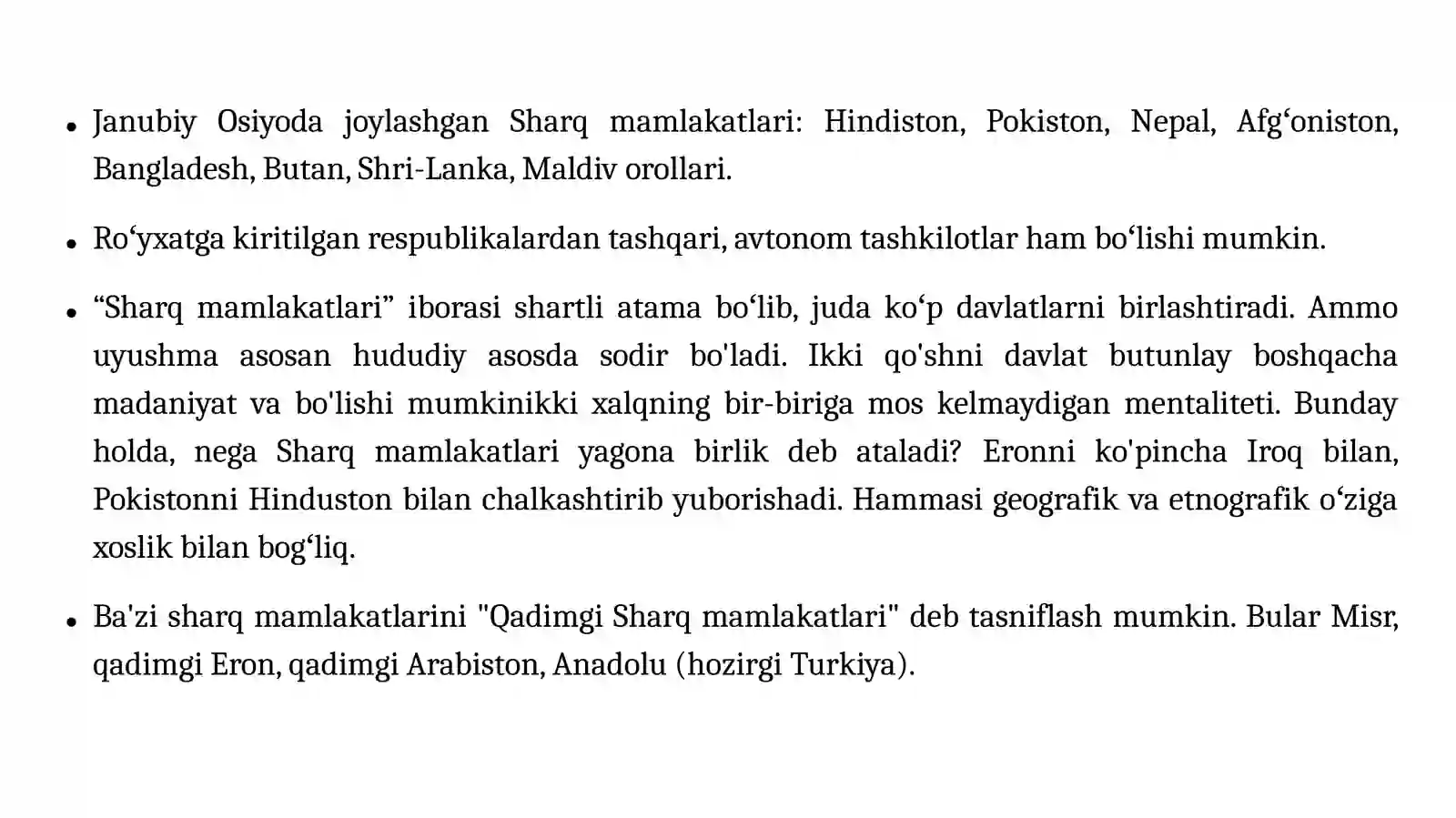 • Janubiy Osiyoda joylashgan Sharq mamlakatlari: Hindiston, Pokiston, Nepal, Afg‘oniston, Bangladesh, Butan, Shri-Lanka, Maldiv orollari.

• Ro‘yxatga kiritilgan respublikalardan tashqari, avtonom tashkilotlar ham bo‘lishi mumkin.

• “Sharq mamlakatlari” iborasi shartli atama bo‘lib, juda ko‘p davlatlarni birlashtiradi. Ammo uyushma asosan hududiy asosda sodir bo'ladi. Ikki qo'shni davlat butunlay boshqacha madaniyat va bo'lishi mumkinikki xalqning bir-biriga mos kelmaydigan mentaliteti. Bunday holda, nega Sharq mamlakatlari yagona birlik deb ataladi? Eronni ko'pincha Iroq bilan, Pokistonni Hinduston bilan chalkashtirib yuborishadi. Hammasi geografik va etnografik o‘ziga xoslik bilan bog‘liq.

• Ba'zi sharq mamlakatlarini "Qadimgi Sharq mamlakatlari" deb tasniflash mumkin. Bular Misr, qadimgi Eron, qadimgi Arabiston, Anadolu (hozirgi Turkiya).